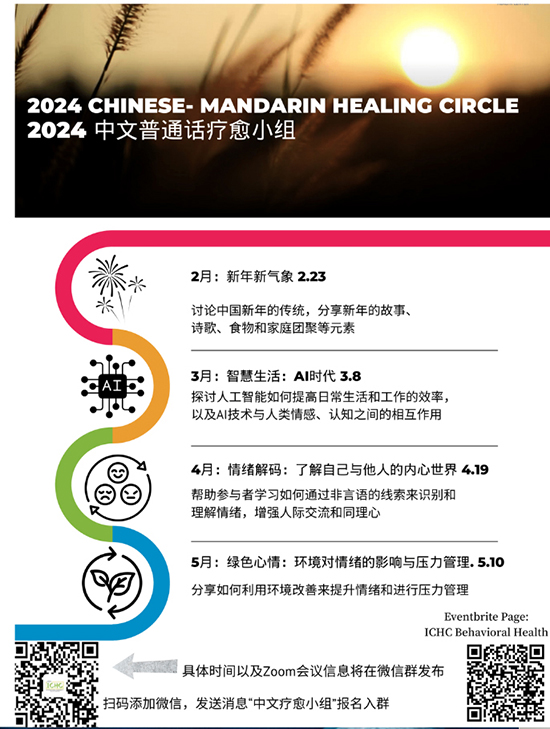 2024 CHINESE- MANDARIN HEALING CIRCLE
2024 中文普通话疗愈小组

2月：新年新气象 2.23

讨论中国新年的传统，分享新年的故事、诗歌、食物和家庭团聚等元素

AI

3月：智慧生活：AI时代 3.8

探讨人工智能如何提高日常生活和工作的效率，以及AI技术与人类情感、认知之间的相互作用

4月：情绪解码：了解自己与他人的内心世界 4.19

帮助参与者学习如何通过非言语的线索来识别和理解情绪，增强人际交流和同理心

5月：绿色心情：环境对情绪的影响与压力管理. 5.10

分享如何利用环境改善来提升情绪和进行压力管理

Eventbrite Page:
ICHC Behavioral Health

具体时间以及Zoom会议信息将在微信群发布

扫码添加微信，发送消息“中文疗愈小组”报名入群